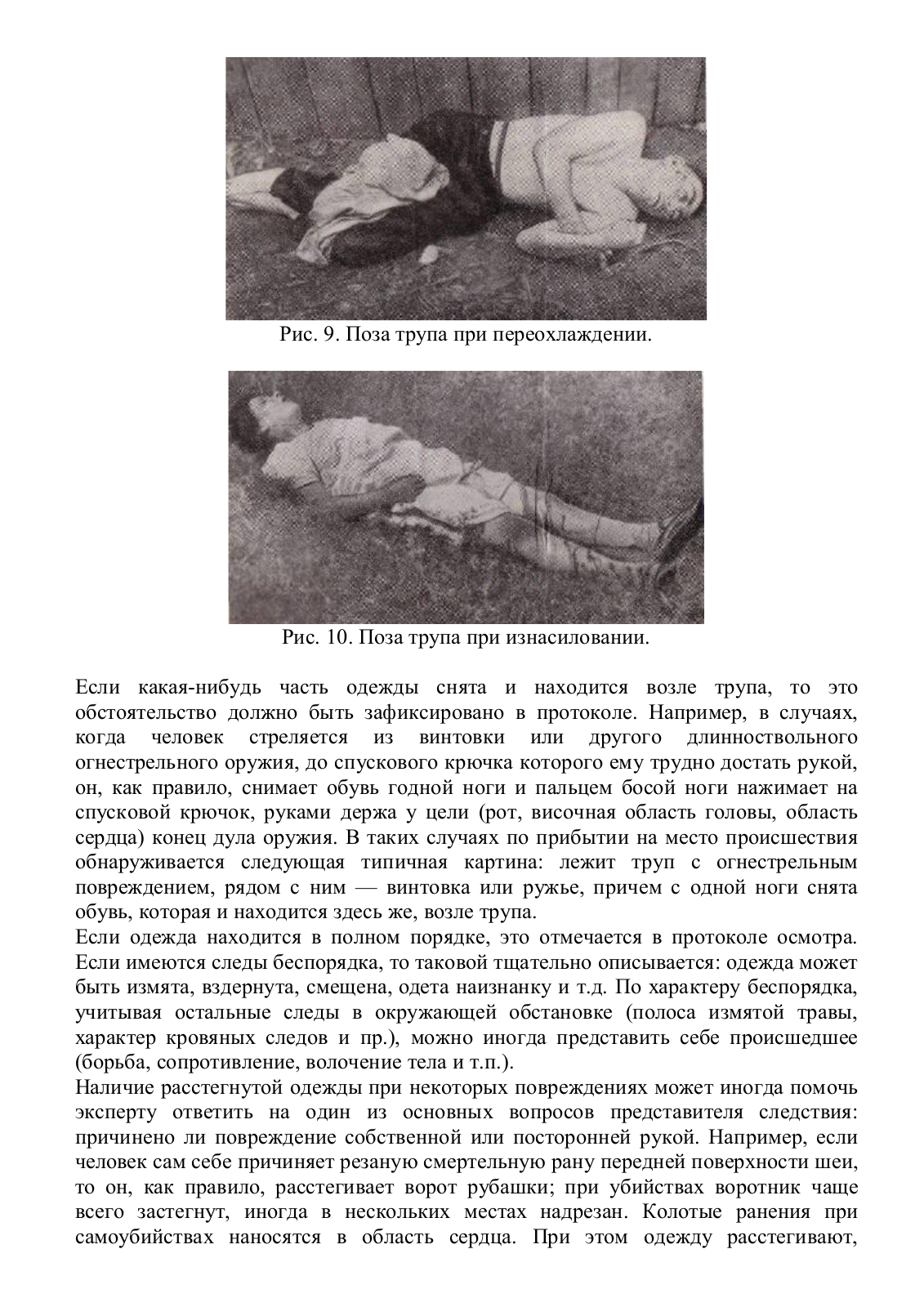 Рис. 9. Поза трупа при переохлаждении.

Рис. 10. Поза трупа при изнасиловании.

Если какая-нибудь часть одежды снята и находится возле трупа, то это обстоятельство должно быть зафиксировано в протоколе. Например, в случаях, когда человек стреляется из винтовки или другого длинноствольного огнестрельного оружия, до спускового крючка которого ему трудно достать рукой, он, как правило, снимает обувь годной ноги и пальцем босой ноги нажимает на спусковой крючок, руками держа у цели (рот, височная область головы, область сердца) конец дула оружия. В таких случаях по прибытии на место происшествия обнаруживается следующая типичная картина: лежит труп с огнестрельным повреждением, рядом с ним — винтовка или ружье, причем с одной ноги снята обувь, которая и находится здесь же, возле трупа.
Если одежда находится в полном порядке, это отмечается в протоколе осмотра. Если имеются следы беспорядка, то таковой тщательно описывается: одежда может быть измята, вздернута, смещена, одета наизнанку и т.д. По характеру беспорядка, учитывая остальные следы в окружающей обстановке (полоса измятой травы, характер кровяных следов и пр.), можно иногда представить себе происшедшее (борьба, сопротивление, волочение тела и т.п.).
Наличие расстегнутой одежды при некоторых повреждениях может иногда помочь эксперту ответить на один из основных вопросов представителя следствия: причинено ли повреждение собственной или посторонней рукой. Например, если человек сам себе причиняет резаную смертельную рану передней поверхности шеи, то он, как правило, расстегивает ворот рубашки; при убийствах воротник чаще всего застегнут, иногда в нескольких местах надрезан. Колотые ранения при самоубийствах наносятся в область сердца. При этом одежду расстегивают,